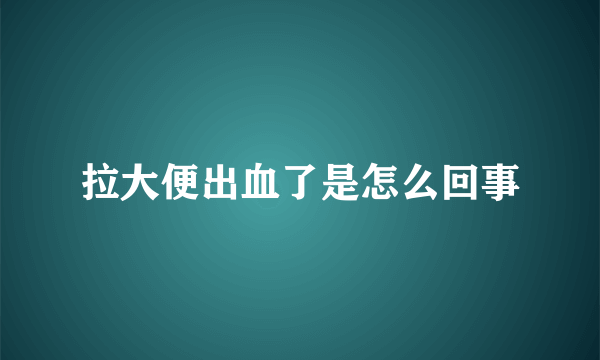 拉大便出血了是怎么回事